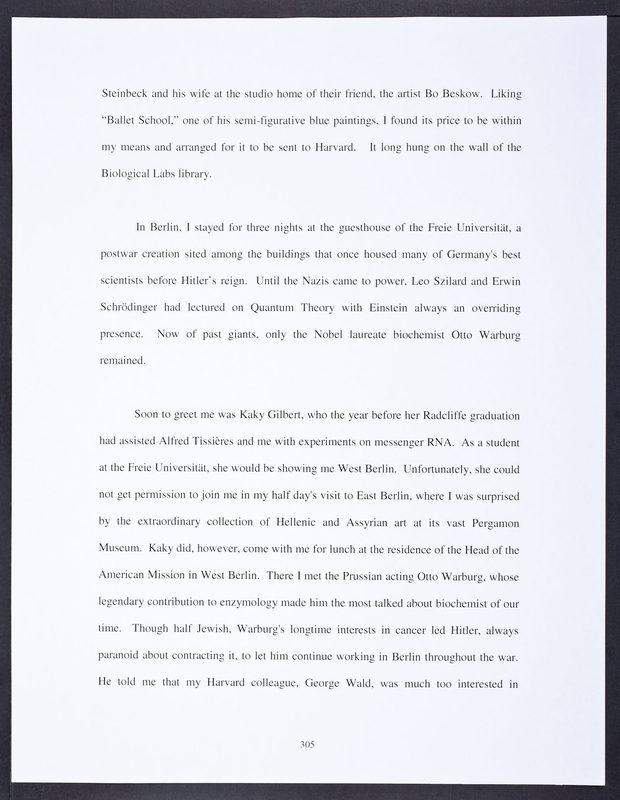 Steinbeck and his wife at the studio home of their friend, the artist Bo Beskow. Liking "Ballet School," one of his semi-figurative blue paintings, I found its price to be within my means and arranged for it to be sent to Harvard. It long hung on the wall of the Biological Labs library.

In Berlin, I stayed for three nights at the guesthouse of the Freie Universität, a postwar creation sited among the buildings that once housed many of Germany's best scientists before Hitler's reign. Until the Nazis came to power, Leo Szilard and Erwin Schrödinger had lectured on Quantum Theory with Einstein always an overriding presence. Now of past giants, only the Nobel laureate biochemist Otto Warburg remained.

Soon to greet me was Kaky Gilbert, who the year before her Radcliffe graduation had assisted Alfred Tissières and me with experiments on messenger RNA. As a student at the Freie Universität, she would be showing me West Berlin. Unfortunately, she could not get permission to join me in my half day's visit to East Berlin, where I was surprised by the extraordinary collection of Hellenic and Assyrian art at its vast Pergamon Museum. Kaky did, however, come with me for lunch at the residence of the Head of the American Mission in West Berlin. There I met the Prussian acting Otto Warburg, whose legendary contribution to enzymology made him the most talked about biochemist of our time. Though half Jewish, Warburg's longtime interests in cancer led Hitler, always paranoid about contracting it, to let him continue working in Berlin throughout the war. He told me that my Harvard colleague, George Wald, was much too interested in

305